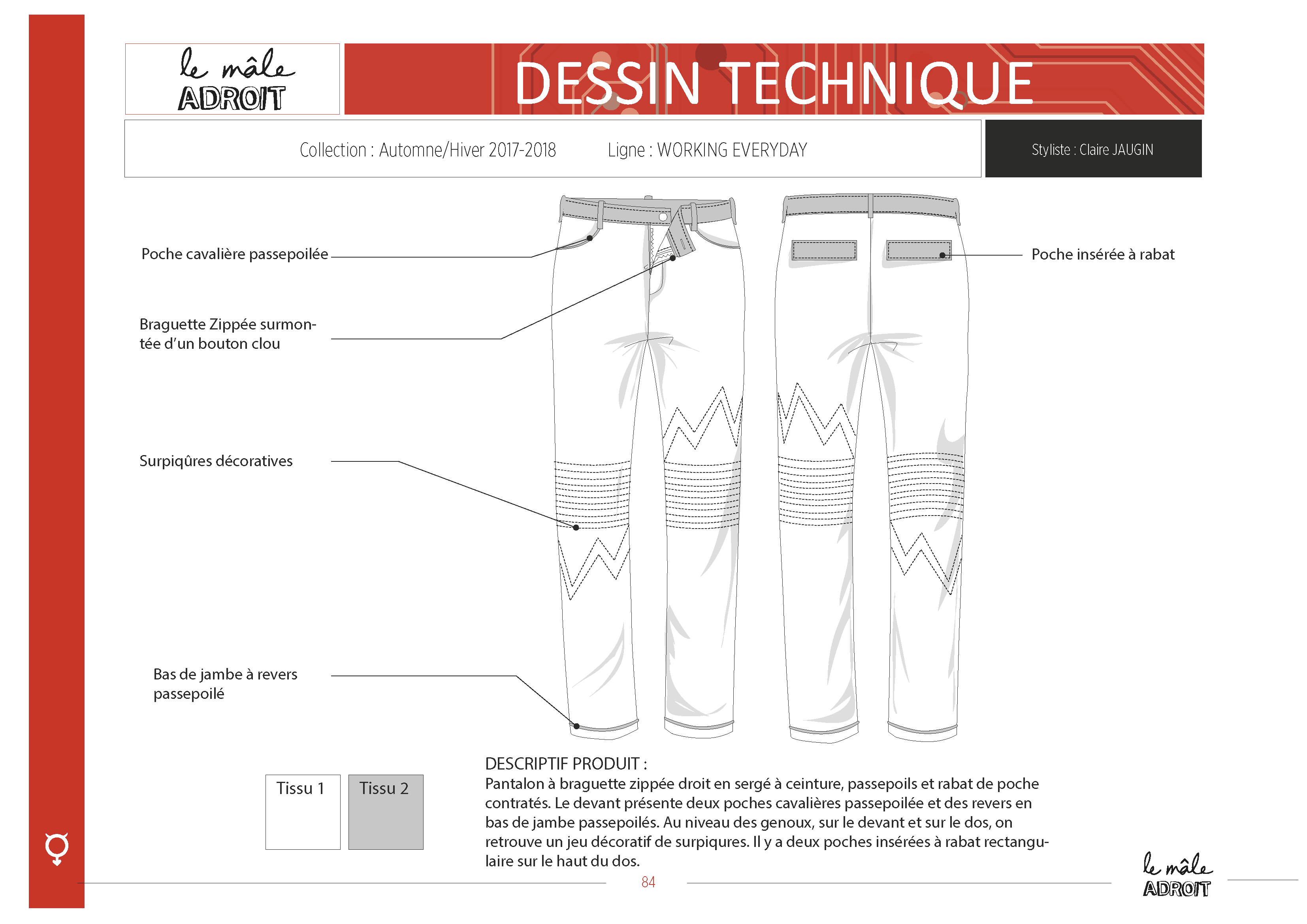 le mâle
ADROIT

DESSIN TECHNIQUE

Collection : Automne/Hiver 2017-2018 Ligne : WORKING EVERYDAY

Styliste : Claire JAUGIN

Poche cavalière passepoilée

Braguette Zippée surmontée d'un bouton clou

Surpiqûres décoratives

Bas de jambe à revers passepoilé

Poche insérée à rabat

Tissu 1

Tissu 2

DESCRIPTIF PRODUIT :
Pantalon à braguette zippée droit en sergé à ceinture, passepoils et rabat de poche contratés. Le devant présente deux poches cavalières passepoilée et des revers en bas de jambe passepoilés. Au niveau des genoux, sur le devant et sur le dos, on retrouve un jeu décoratif de surpiqures. Il y a deux poches insérées à rabat rectangulaire sur le haut du dos.

84

le mâle
ADROIT